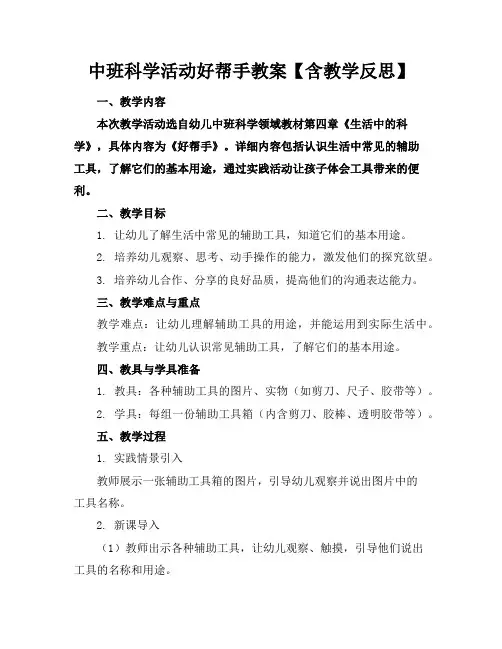 中班科学活动好帮手教案【含教学反思】

一、教学内容

本次教学活动选自幼儿中班科学领域教材第四章《生活中的科学》，具体内容为《好帮手》。详细内容包括认识生活中常见的辅助工具，了解它们的基本用途，通过实践活动让孩子体会工具带来的便利。

二、教学目标

1. 让幼儿了解生活中常见的辅助工具，知道它们的基本用途。

2. 培养幼儿观察、思考、动手操作的能力，激发他们的探究欲望。

3. 培养幼儿合作、分享的良好品质，提高他们的沟通表达能力。

三、教学难点与重点

教学难点：让幼儿理解辅助工具的用途，并能运用到实际生活中。

教学重点：让幼儿认识常见辅助工具，了解它们的基本用途。

四、教具与学具准备

1. 教具：各种辅助工具的图片、实物（如剪刀、尺子、胶带等）。

2. 学具：每组一份辅助工具箱（内含剪刀、胶棒、透明胶带等）。

五、教学过程

1. 实践情景引入

教师展示一张辅助工具箱的图片，引导幼儿观察并说出图片中的工具名称。

2. 新课导入

（1）教师出示各种辅助工具，让幼儿观察、触摸，引导他们说出工具的名称和用途。